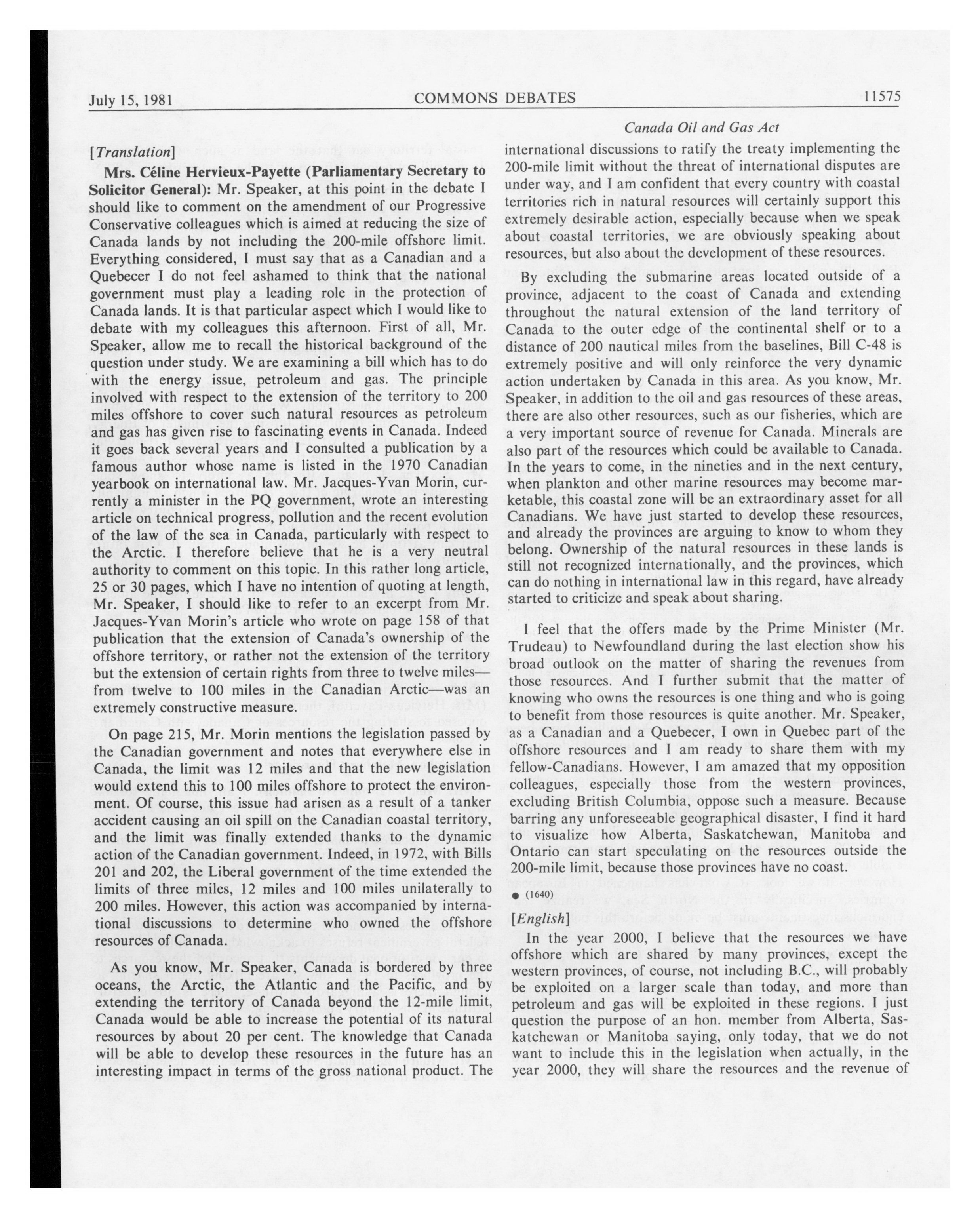 July 15, 1981 COMMONS DEBATES 11575

Canada Oil and Gas Act

[Translation]

Mrs. Céline Hervieux-Payette (Parliamentary Secretary to Solicitor General): Mr. Speaker, at this point in the debate I should like to comment on the amendment of our Progressive Conservative colleagues which is aimed at reducing the size of Canada lands by not including the 200-mile offshore limit. Everything considered, I must say that as a Canadian and a Quebecer I do not feel ashamed to think that the national government must play a leading role in the protection of Canada lands. It is that particular aspect which I would like to debate with my colleagues this afternoon. First of all, Mr. Speaker, allow me to recall the historical background of the question under study. We are examining a bill which has to do with the energy issue, petroleum and gas. The principle involved with respect to the extension of the territory to 200 miles offshore to cover such natural resources as petroleum and gas has given rise to fascinating events in Canada. Indeed it goes back several years and I consulted a publication by a famous author whose name is listed in the 1970 Canadian yearbook on international law. Mr. Jacques-Yvan Morin, currently a minister in the PQ government, wrote an interesting article on technical progress, pollution and the recent evolution of the law of the sea in Canada, particularly with respect to the Arctic. I therefore believe that he is a very neutral authority to comment on this topic. In this rather long article, 25 or 30 pages, which I have no intention of quoting at length, Mr. Speaker, I should like to refer to an excerpt from Mr. Jacques-Yvan Morin's article who wrote on page 158 of that publication that the extension of Canada's ownership of the offshore territory, or rather not the extension of the territory but the extension of certain rights from three to twelve miles—from twelve to 100 miles in the Canadian Arctic—was an extremely constructive measure.

On page 215, Mr. Morin mentions the legislation passed by the Canadian government and notes that everywhere else in Canada, the limit was 12 miles and that the new legislation would extend this to 100 miles offshore to protect the environment. Of course, this issue had arisen as a result of a tanker accident causing an oil spill on the Canadian coastal territory, and the limit was finally extended thanks to the dynamic action of the Canadian government. Indeed, in 1972, with Bills 201 and 202, the Liberal government of the time extended the limits of three miles, 12 miles and 100 miles unilaterally to 200 miles. However, this action was accompanied by international discussions to determine who owned the offshore resources of Canada.

As you know, Mr. Speaker, Canada is bordered by three oceans, the Arctic, the Atlantic and the Pacific, and by extending the territory of Canada beyond the 12-mile limit, Canada would be able to increase the potential of its natural resources by about 20 per cent. The knowledge that Canada will be able to develop these resources in the future has an interesting impact in terms of the gross national product. The international discussions to ratify the treaty implementing the 200-mile limit without the threat of international disputes are under way, and I am confident that every country with coastal territories rich in natural resources will certainly support this extremely desirable action, especially because when we speak about coastal territories, we are obviously speaking about resources, but also about the development of these resources.

By excluding the submarine areas located outside of a province, adjacent to the coast of Canada and extending throughout the natural extension of the land territory of Canada to the outer edge of the continental shelf or to a distance of 200 nautical miles from the baselines, Bill C-48 is extremely positive and will only reinforce the very dynamic action undertaken by Canada in this area. As you know, Mr. Speaker, in addition to the oil and gas resources of these areas, there are also other resources, such as our fisheries, which are a very important source of revenue for Canada. Minerals are also part of the resources which could be available to Canada. In the years to come, in the nineties and in the next century, when plankton and other marine resources may become marketable, this coastal zone will be an extraordinary asset for all Canadians. We have just started to develop these resources, and already the provinces are arguing to know to whom they belong. Ownership of the natural resources in these lands is still not recognized internationally, and the provinces, which can do nothing in international law in this regard, have already started to criticize and speak about sharing.

I feel that the offers made by the Prime Minister (Mr. Trudeau) to Newfoundland during the last election show his broad outlook on the matter of sharing the revenues from those resources. And I further submit that the matter of knowing who owns the resources is one thing and who is going to benefit from those resources is quite another. Mr. Speaker, as a Canadian and a Quebecer, I own in Quebec part of the offshore resources and I am ready to share them with my fellow-Canadians. However, I am amazed that my opposition colleagues, especially those from the western provinces, excluding British Columbia, oppose such a measure. Because barring any unforeseeable geographical disaster, I find it hard to visualize how Alberta, Saskatchewan, Manitoba and Ontario can start speculating on the resources outside the 200-mile limit, because those provinces have no coast.

● (1640)

[English]

In the year 2000, I believe that the resources we have offshore which are shared by many provinces, except the western provinces, of course, not including B.C., will probably be exploited on a larger scale than today, and more than petroleum and gas will be exploited in these regions. I just question the purpose of an hon. member from Alberta, Saskatchewan or Manitoba saying, only today, that we do not want to include this in the legislation when actually, in the year 2000, they will share the resources and the revenue of